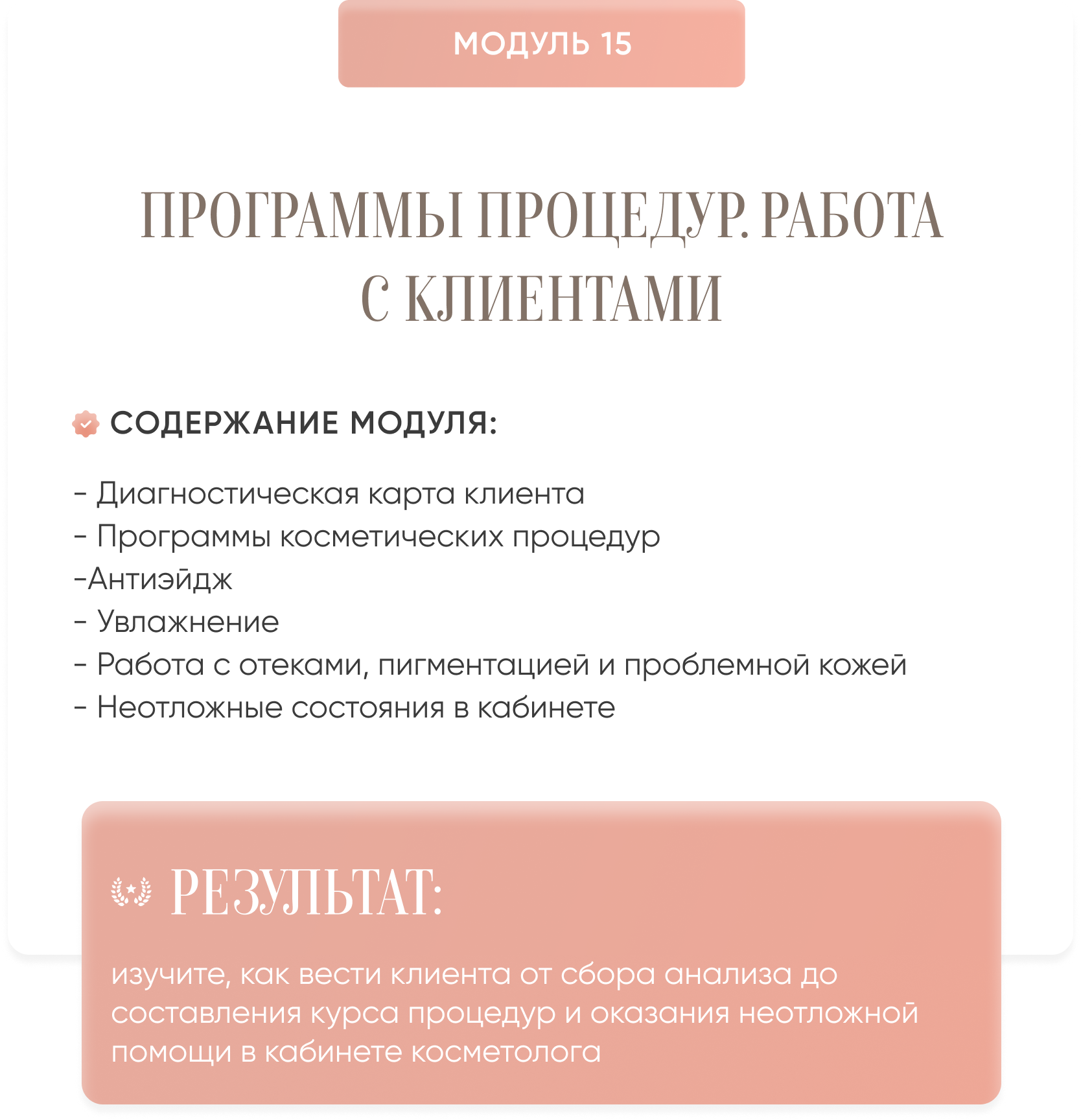 МОДУЛЬ 15

ПРОГРАММЫ ПРОЦЕДУР. РАБОТА С КЛИЕНТАМИ

СОДЕРЖАНИЕ МОДУЛЯ:

- Диагностическая карта клиента
- Программы косметических процедур
-Антиэйдж
- Увлажнение
- Работа с отеками, пигментацией и проблемной кожей
- Неотложные состояния в кабинете

РЕЗУЛЬТАТ:

изучите, как вести клиента от сбора анализа до составления курса процедур и оказания неотложной помощи в кабинете косметолога